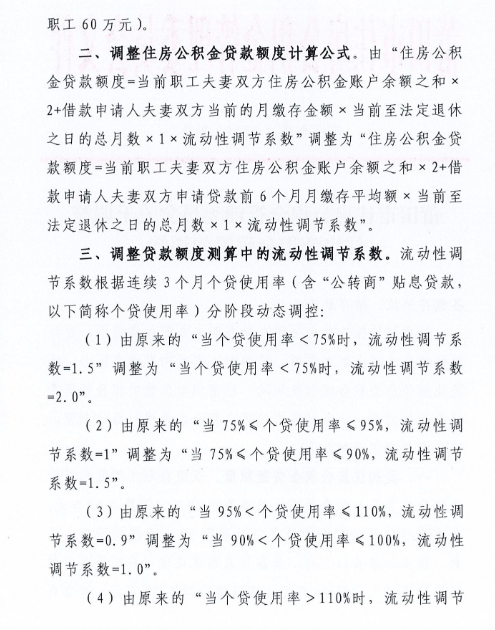 职工 60 万元）。

二、调整住房公积金贷款额度计算公式。由“住房公积金贷款额度=当前职工夫妻双方住房公积金账户余额之和×2+借款申请人夫妻双方当前的月缴存金额×当前至法定退休之日的总月数×1×流动性调节系数”调整为“住房公积金贷款额度=当前职工夫妻双方住房公积金账户余额之和×2+借款申请人夫妻双方申请贷款前 6 个月月缴存平均额×当前至法定退休之日的总月数×1×流动性调节系数”。

三、调整贷款额度测算中的流动性调节系数。流动性调节系数根据连续 3 个月个贷使用率（含“公转商”贴息贷款，以下简称个贷使用率）分阶段动态调控：

（1）由原来的“当个贷使用率＜75%时，流动性调节系数=1.5”调整为“当个贷使用率＜75%时，流动性调节系数=2.0”。

（2）由原来的“当 75%≤个贷使用率≤95%，流动性调节系数=1”调整为“当 75%≤个贷使用率≤90%，流动性调节系数=1.5”。

（3）由原来的“当 95%＜个贷使用率≤110%，流动性调节系数=0.9”调整为“当 90%＜个贷使用率≤100%，流动性调节系数=1.0”。

（4）由原来的“当个贷使用率＞110%时，流动性调节